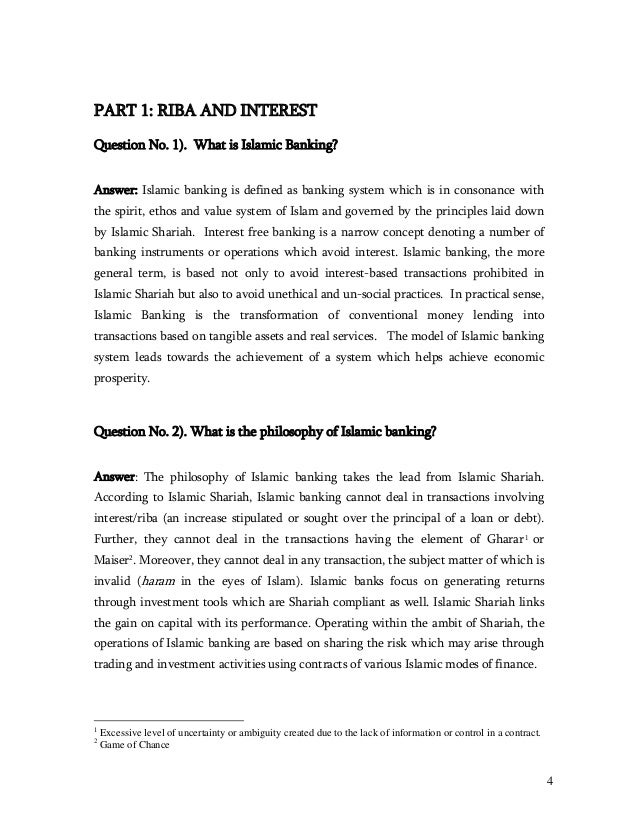 PART 1: RIBA AND INTEREST

Question No. 1). What is Islamic Banking?

Answer: Islamic banking is defined as banking system which is in consonance with the spirit, ethos and value system of Islam and governed by the principles laid down by Islamic Shariah. Interest free banking is a narrow concept denoting a number of banking instruments or operations which avoid interest. Islamic banking, the more general term, is based not only to avoid interest-based transactions prohibited in Islamic Shariah but also to avoid unethical and un-social practices. In practical sense, Islamic Banking is the transformation of conventional money lending into transactions based on tangible assets and real services. The model of Islamic banking system leads towards the achievement of a system which helps achieve economic prosperity.

Question No. 2). What is the philosophy of Islamic banking?

Answer: The philosophy of Islamic banking takes the lead from Islamic Shariah. According to Islamic Shariah, Islamic banking cannot deal in transactions involving interest/riba (an increase stipulated or sought over the principal of a loan or debt). Further, they cannot deal in the transactions having the element of Gharar$^1$ or Maiser$^2$. Moreover, they cannot deal in any transaction, the subject matter of which is invalid (haram in the eyes of Islam). Islamic banks focus on generating returns through investment tools which are Shariah compliant as well. Islamic Shariah links the gain on capital with its performance. Operating within the ambit of Shariah, the operations of Islamic banking are based on sharing the risk which may arise through trading and investment activities using contracts of various Islamic modes of finance.

$^1$ Excessive level of uncertainty or ambiguity created due to the lack of information or control in a contract.
$^2$ Game of Chance

4